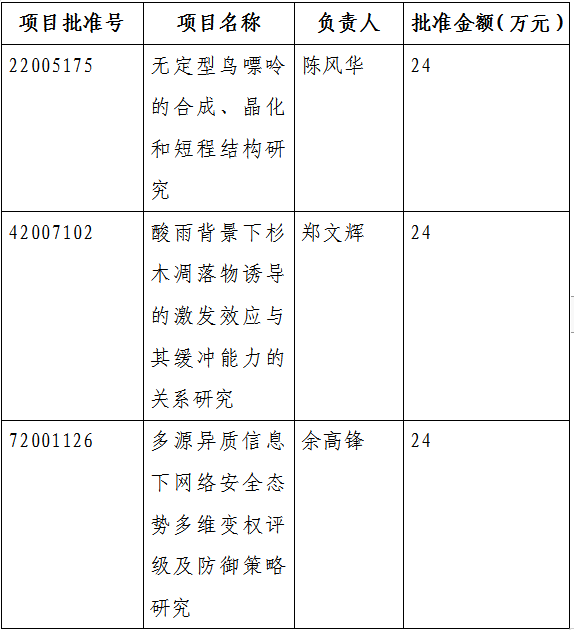 | 项目批准号 | 项目名称 | 负责人 | 批准金额(万元) |
|---|---|---|---|
| 22005175 | 无定型鸟嘌呤的合成、晶化和短程结构研究 | 陈风华 | 24 |
| 42007102 | 酸雨背景下杉木凋落物诱导的激发效应与其缓冲能力的关系研究 | 郑文辉 | 24 |
| 72001126 | 多源异质信息下网络安全态势多维变权评级及防御策略研究 | 余高锋 | 24 |